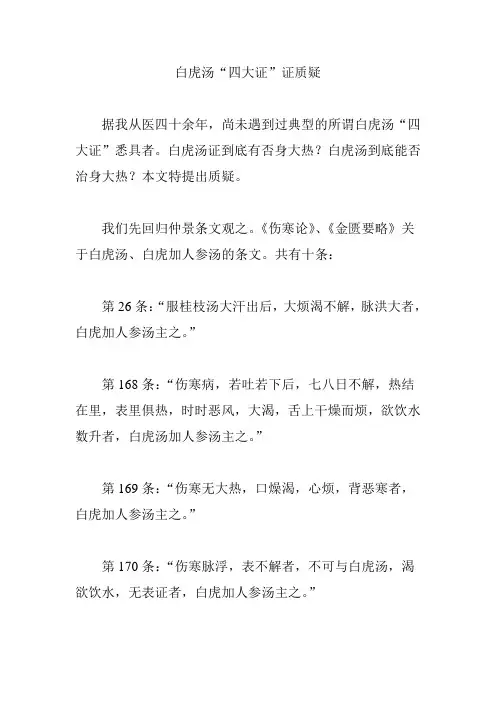 白虎汤“四大证”证质疑

据我从医四十余年，尚未遇到过典型的所谓白虎汤“四大证”悉具者。白虎汤证到底有否身大热？白虎汤到底能否治身大热？本文特提出质疑。

我们先回归仲景条文观之。《伤寒论》、《金匮要略》关于白虎汤、白虎加人参汤的条文。共有十条：

第 26 条：“服桂枝汤大汗出后，大烦渴不解，脉洪大者，白虎加人参汤主之。”

第 168 条：“伤寒病，若吐若下后，七八日不解，热结在里，表里俱热，时时恶风，大渴，舌上干燥而烦，欲饮水数升者，白虎汤加人参汤主之。”

第 169 条：“伤寒无大热，口燥渴，心烦，背恶寒者，白虎加人参汤主之。”

第 170 条：“伤寒脉浮，表不解者，不可与白虎汤，渴欲饮水，无表证者，白虎加人参汤主之。”